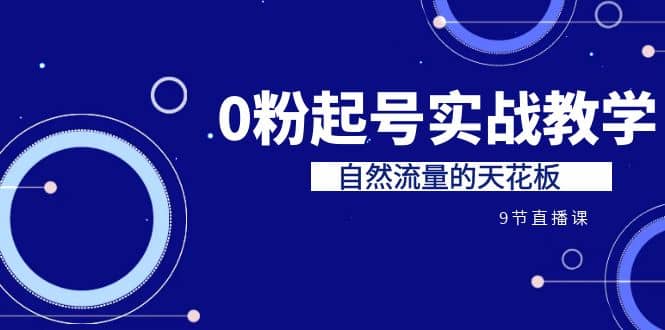 0粉起号实战教学

自然流量的天花板

9节直播课